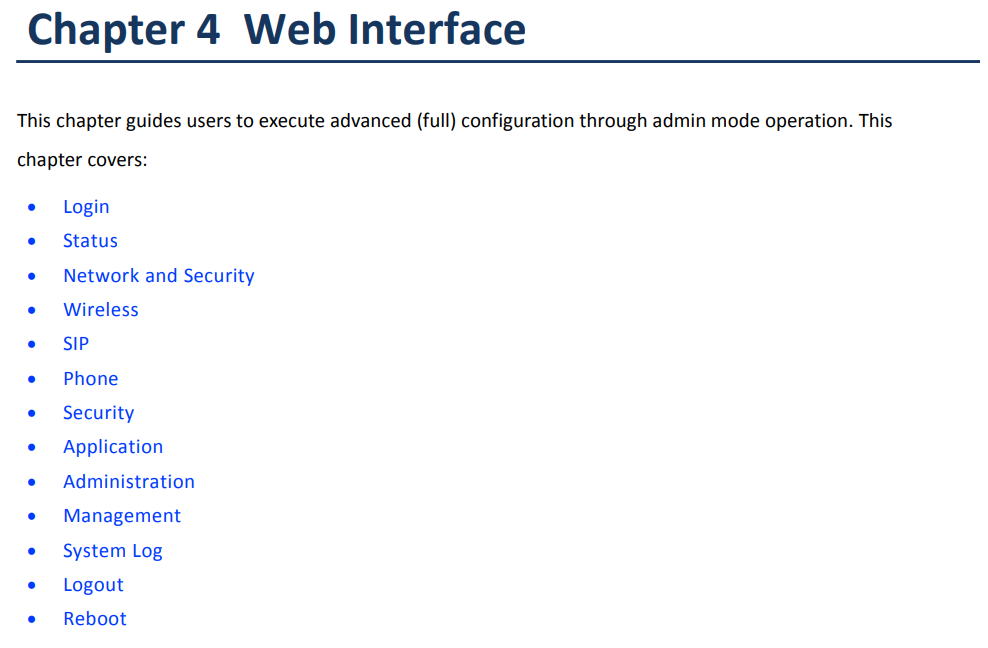 Chapter 4 Web Interface

This chapter guides users to execute advanced (full) configuration through admin mode operation. This chapter covers:

• Login
• Status
• Network and Security
• Wireless
• SIP
• Phone
• Security
• Application
• Administration
• Management
• System Log
• Logout
• Reboot